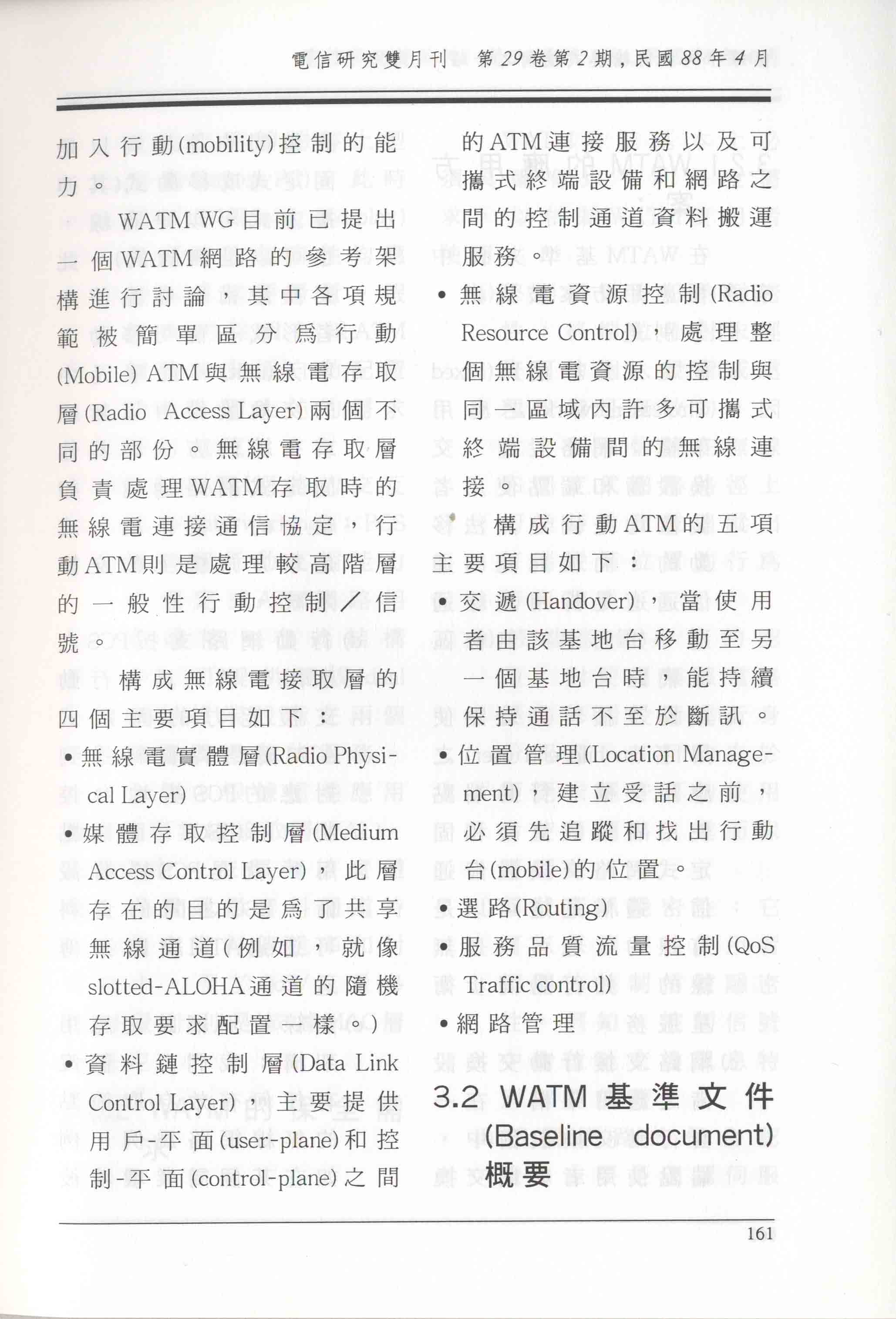 電信研究雙月刊 第29卷第2期，民國88年4月

加入行動(mobility)控制的能力。

WATM WG目前已提出一個WATM網路的參考架構進行討論，其中各項規範被簡單區分爲行動(Mobile) ATM與無線電存取層(Radio Access Layer)兩個不同的部份。無線電存取層負責處理WATM存取時的無線電連接通信協定，行動ATM則是處理較高階層的一般性行動控制／信號。

構成無線電接取層的四個主要項目如下：

• 無線電實體層(Radio Physical Layer)

• 媒體存取控制層(Medium Access Control Layer)，此層存在的目的是爲了共享無線通道(例如，就像slotted-ALOHA通道的隨機存取要求配置一樣。)

• 資料鏈控制層(Data Link Control Layer)，主要提供用戶-平面(user-plane)和控制-平面(control-plane)之間的ATM連接服務以及可攜式終端設備和網路之間的控制通道資料搬運服務。

• 無線電資源控制(Radio Resource Control)，處理整個無線電資源的控制與同一區域內許多可攜式終端設備間的無線連接。

構成行動ATM的五項主要項目如下：

• 交遞(Handover)，當使用者由該基地台移動至另一個基地台時，能持續保持通話不至於斷訊。

• 位置管理(Location Management)，建立受話之前，必須先追蹤和找出行動台(mobile)的位置。

• 選路(Routing)

• 服務品質流量控制(QoS Traffic control)

• 網路管理

3.2 WATM基準文件(Baseline document)概要

161